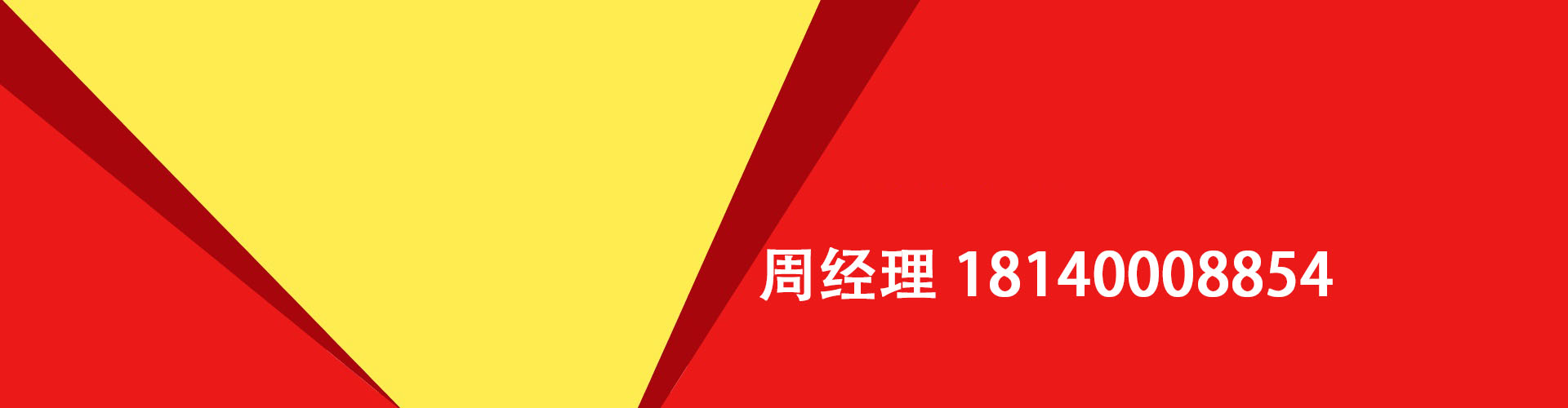 周经理 18140008854